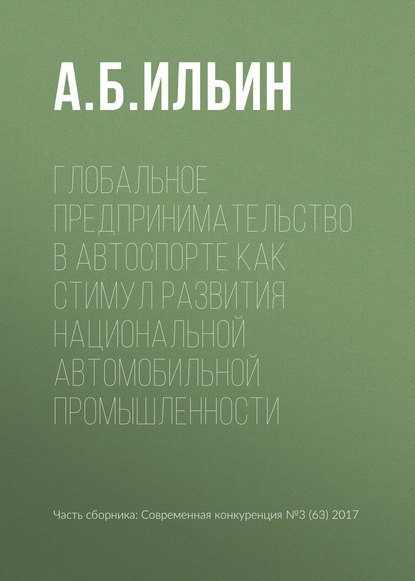 А.Б.ИЛЬИН

ГЛОБАЛЬНОЕ ПРЕДПРИНИМАТЕЛЬСТВО В АВТОСПОРТЕ КАК СТИМУЛ РАЗВИТИЯ НАЦИОНАЛЬНОЙ АВТОМОБИЛЬНОЙ ПРОМЫШЛЕННОСТИ

Часть сборника: Современная конкуренция №3 (63) 2017